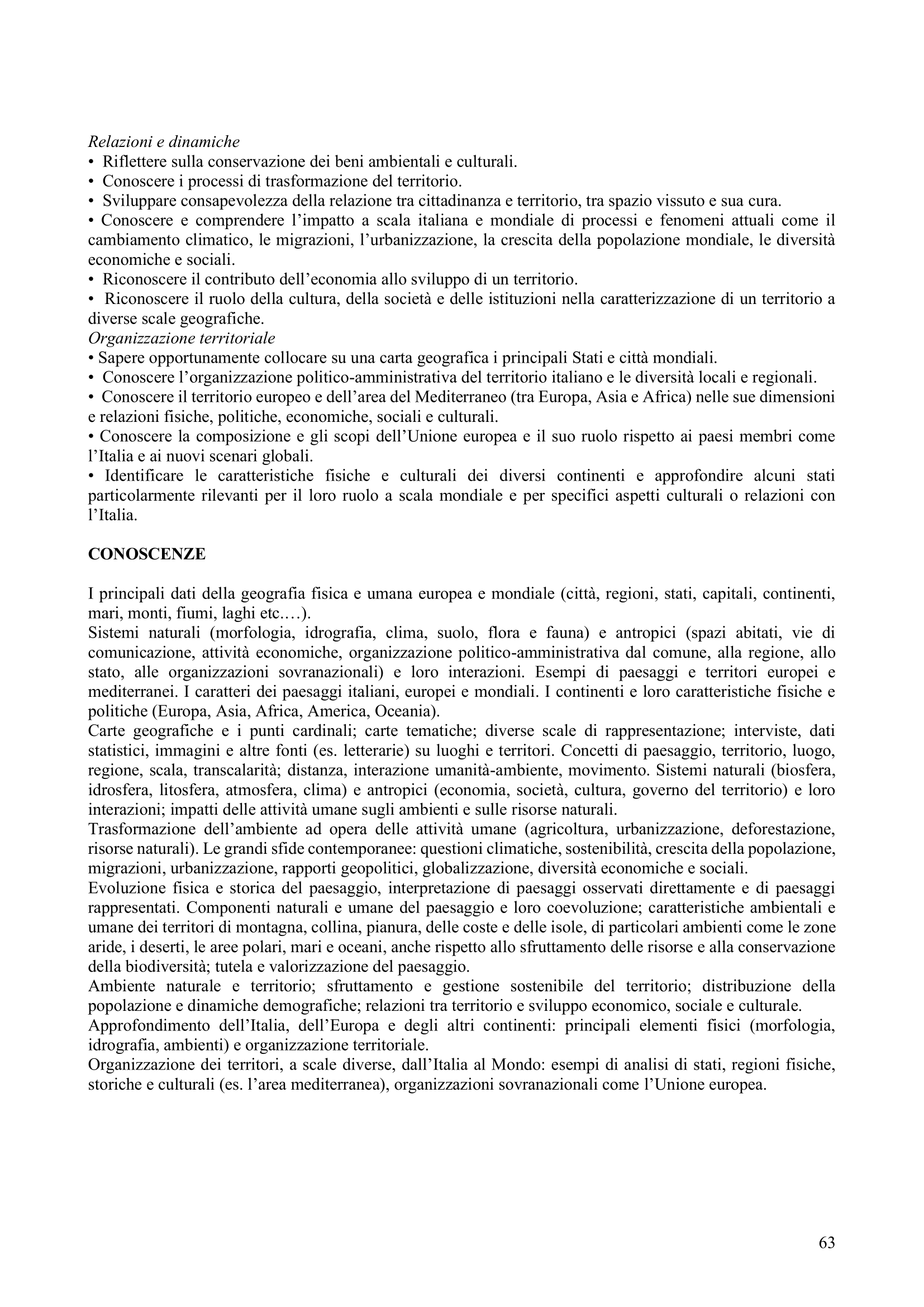 Relazioni e dinamiche
• Riflettere sulla conservazione dei beni ambientali e culturali.
• Conoscere i processi di trasformazione del territorio.
• Sviluppare consapevolezza della relazione tra cittadinanza e territorio, tra spazio vissuto e sua cura.
• Conoscere e comprendere l'impatto a scala italiana e mondiale di processi e fenomeni attuali come il cambiamento climatico, le migrazioni, l'urbanizzazione, la crescita della popolazione mondiale, le diversità economiche e sociali.
• Riconoscere il contributo dell'economia allo sviluppo di un territorio.
• Riconoscere il ruolo della cultura, della società e delle istituzioni nella caratterizzazione di un territorio a diverse scale geografiche.
Organizzazione territoriale
• Sapere opportunamente collocare su una carta geografica i principali Stati e città mondiali.
• Conoscere l'organizzazione politico-amministrativa del territorio italiano e le diversità locali e regionali.
• Conoscere il territorio europeo e dell'area del Mediterraneo (tra Europa, Asia e Africa) nelle sue dimensioni e relazioni fisiche, politiche, economiche, sociali e culturali.
• Conoscere la composizione e gli scopi dell'Unione europea e il suo ruolo rispetto ai paesi membri come l'Italia e ai nuovi scenari globali.
• Identificare le caratteristiche fisiche e culturali dei diversi continenti e approfondire alcuni stati particolarmente rilevanti per il loro ruolo a scala mondiale e per specifici aspetti culturali o relazioni con l'Italia.

CONOSCENZE

I principali dati della geografia fisica e umana europea e mondiale (città, regioni, stati, capitali, continenti, mari, monti, fiumi, laghi etc.…).
Sistemi naturali (morfologia, idrografia, clima, suolo, flora e fauna) e antropici (spazi abitati, vie di comunicazione, attività economiche, organizzazione politico-amministrativa dal comune, alla regione, allo stato, alle organizzazioni sovranazionali) e loro interazioni. Esempi di paesaggi e territori europei e mediterranei. I caratteri dei paesaggi italiani, europei e mondiali. I continenti e loro caratteristiche fisiche e politiche (Europa, Asia, Africa, America, Oceania).
Carte geografiche e i punti cardinali; carte tematiche; diverse scale di rappresentazione; interviste, dati statistici, immagini e altre fonti (es. letterarie) su luoghi e territori. Concetti di paesaggio, territorio, luogo, regione, scala, transcalarità; distanza, interazione umanità-ambiente, movimento. Sistemi naturali (biosfera, idrosfera, litosfera, atmosfera, clima) e antropici (economia, società, cultura, governo del territorio) e loro interazioni; impatti delle attività umane sugli ambienti e sulle risorse naturali.
Trasformazione dell'ambiente ad opera delle attività umane (agricoltura, urbanizzazione, deforestazione, risorse naturali). Le grandi sfide contemporanee: questioni climatiche, sostenibilità, crescita della popolazione, migrazioni, urbanizzazione, rapporti geopolitici, globalizzazione, diversità economiche e sociali.
Evoluzione fisica e storica del paesaggio, interpretazione di paesaggi osservati direttamente e di paesaggi rappresentati. Componenti naturali e umane del paesaggio e loro coevoluzione; caratteristiche ambientali e umane dei territori di montagna, collina, pianura, delle coste e delle isole, di particolari ambienti come le zone aride, i deserti, le aree polari, mari e oceani, anche rispetto allo sfruttamento delle risorse e alla conservazione della biodiversità; tutela e valorizzazione del paesaggio.
Ambiente naturale e territorio; sfruttamento e gestione sostenibile del territorio; distribuzione della popolazione e dinamiche demografiche; relazioni tra territorio e sviluppo economico, sociale e culturale.
Approfondimento dell'Italia, dell'Europa e degli altri continenti: principali elementi fisici (morfologia, idrografia, ambienti) e organizzazione territoriale.
Organizzazione dei territori, a scale diverse, dall'Italia al Mondo: esempi di analisi di stati, regioni fisiche, storiche e culturali (es. l'area mediterranea), organizzazioni sovranazionali come l'Unione europea.

63